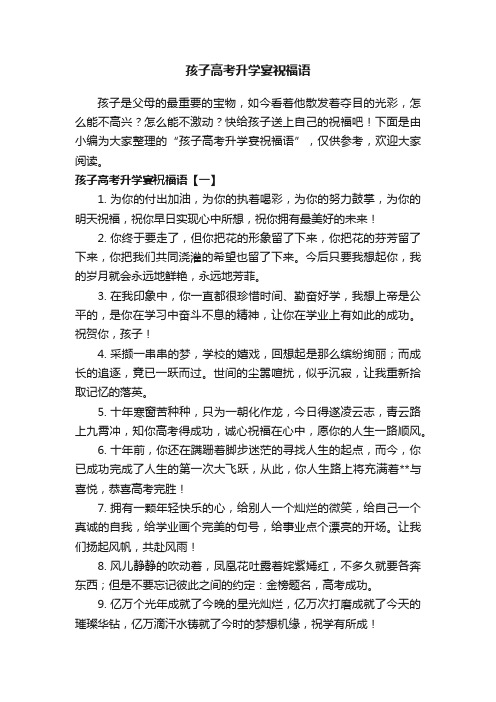 孩子高考升学宴祝福语

孩子是父母的最重要的宝物，如今看着他散发着夺目的光彩，怎么能不高兴？怎么能不激动？快给孩子送上自己的祝福吧！下面是由小编为大家整理的“孩子高考升学宴祝福语”，仅供参考，欢迎大家阅读。

孩子高考升学宴祝福语【一】

1. 为你的付出加油，为你的执着喝彩，为你的努力鼓掌，为你的明天祝福，祝你早日实现心中所想，祝你拥有最美好的未来！

2. 你终于要走了，但你把花的形象留了下来，你把花的芬芳留了下来，你把我们共同浇灌的希望也留了下来。今后只要我想起你，我的岁月就会永远地鲜艳，永远地芳菲。

3. 在我印象中，你一直都很珍惜时间、勤奋好学，我想上帝是公平的，是你在学习中奋斗不息的精神，让你在学业上有如此的成功。祝贺你，孩子！

4. 采撷一串串的梦，学校的嬉戏，回想起是那么缤纷绚丽；而成长的追逐，竟已一跃而过。世间的尘嚣喧扰，似乎沉寂，让我重新拾取记忆的落英。

5. 十年寒窗苦种种，只为一朝化作龙，今日得遂凌云志，青云路上九霄冲，知你高考得成功，诚心祝福在心中，愿你的人生一路顺风。

6. 十年前，你还在蹒跚着脚步迷茫的寻找人生的起点，而今，你已成功完成了人生的第一次大飞跃，从此，你人生路上将充满着**与喜悦，恭喜高考完胜！

7. 拥有一颗年轻快乐的心，给别人一个灿烂的微笑，给自己一个真诚的自我，给学业画个完美的句号，给事业点个漂亮的开场。让我们扬起风帆，共赴风雨！

8. 风儿静静的吹动着，凤凰花吐露着姹紫嫣红，不多久就要各奔东西；但是不要忘记彼此之间的约定：金榜题名，高考成功。

9. 亿万个光年成就了今晚的星光灿烂，亿万次打磨成就了今天的璀璨华钻，亿万滴汗水铸就了今时的梦想机缘，祝学有所成！